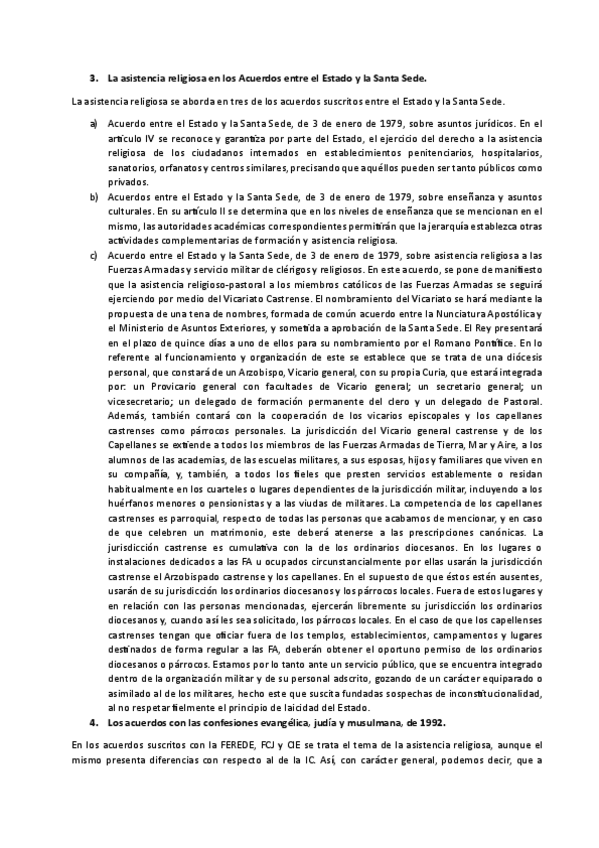 3. La asistencia religiosa en los Acuerdos entre el Estado y la Santa Sede.

La asistencia religiosa se aborda en tres de los acuerdos suscritos entre el Estado y la Santa Sede.

a) Acuerdo entre el Estado y la Santa Sede, de 3 de enero de 1979, sobre asuntos jurídicos. En el artículo IV se reconoce y garantiza por parte del Estado, el ejercicio del derecho a la asistencia religiosa de los ciudadanos internados en establecimientos penitenciarios, hospitalarios, sanatorios, orfanatos y centros similares, precisando que aquéllos pueden ser tanto públicos como privados.

b) Acuerdos entre el Estado y la Santa Sede, de 3 de enero de 1979, sobre enseñanza y asuntos culturales. En su artículo II se determina que en los niveles de enseñanza que se mencionan en el mismo, las autoridades académicas correspondientes permitirán que la jerarquía establezca otras actividades complementarias de formación y asistencia religiosa.

c) Acuerdo entre el Estado y la Santa Sede, de 3 de enero de 1979, sobre asistencia religiosa a las Fuerzas Armadas y servicio militar de clérigos y religiosos. En este acuerdo, se pone de manifiesto que la asistencia religioso-pastoral a los miembros católicos de las Fuerzas Armadas se seguirá ejerciendo por medio del Vicariato Castrense. El nombramiento del Vicariato se hará mediante la propuesta de una tena de nombres, formada de común acuerdo entre la Nunciatura Apostólica y el Ministerio de Asuntos Exteriores, y sometida a aprobación de la Santa Sede. El Rey presentará en el plazo de quince días a uno de ellos para su nombramiento por el Romano Pontífice. En lo referente al funcionamiento y organización de este se establece que se trata de una diócesis personal, que constará de un Arzobispo, Vicario general, con su propia Curia, que estará integrada por: un Provicario general con facultades de Vicario general; un secretario general; un vicesecretario; un delegado de formación permanente del clero y un delegado de Pastoral. Además, también contará con la cooperación de los vicarios episcopales y los capellanes castrenses como párrocos personales. La jurisdicción del Vicario general castrense y de los Capellanes se extiende a todos los miembros de las Fuerzas Armadas de Tierra, Mar y Aire, a los alumnos de las academias, de las escuelas militares, a sus esposas, hijos y familiares que viven en su compañía, y, también, a todos los fieles que presten servicios establemente o residan habitualmente en los cuarteles o lugares dependientes de la jurisdicción militar, incluyendo a los huérfanos menores o pensionistas y a las viudas de militares. La competencia de los capellanes castrenses es parroquial, respecto de todas las personas que acabamos de mencionar, y en caso de que celebren un matrimonio, este deberá atenerse a las prescripciones canónicas. La jurisdicción castrense es cumulativa con la de los ordinarios diocesanos. En los lugares o instalaciones dedicados a las FA u ocupados circunstancialmente por ellas usarán la jurisdicción castrense el Arzobispado castrense y los capellanes. En el supuesto de que éstos estén ausentes, usarán de su jurisdicción los ordinarios diocesanos y los párrocos locales. Fuera de estos lugares y en relación con las personas mencionadas, ejercerán libremente su jurisdicción los ordinarios diocesanos y, cuando así les sea solicitado, los párrocos locales. En el caso de que los capellenses castrenses tengan que oficiar fuera de los templos, establecimientos, campamentos y lugares destinados de forma regular a las FA, deberán obtener el oportuno permiso de los ordinarios diocesanos o párrocos. Estamos por lo tanto ante un servicio público, que se encuentra integrado dentro de la organización militar y de su personal adscrito, gozando de un carácter equiparado o asimilado al de los militares, hecho este que suscita fundadas sospechas de inconstitucionalidad, al no respetar fielmente el principio de laicidad del Estado.

4. Los acuerdos con las confesiones evangélica, judía y musulmana, de 1992.

En los acuerdos suscritos con la FEREDE, FCJ y CIE se trata el tema de la asistencia religiosa, aunque el mismo presenta diferencias con respecto al de la IC. Así, con carácter general, podemos decir, que a